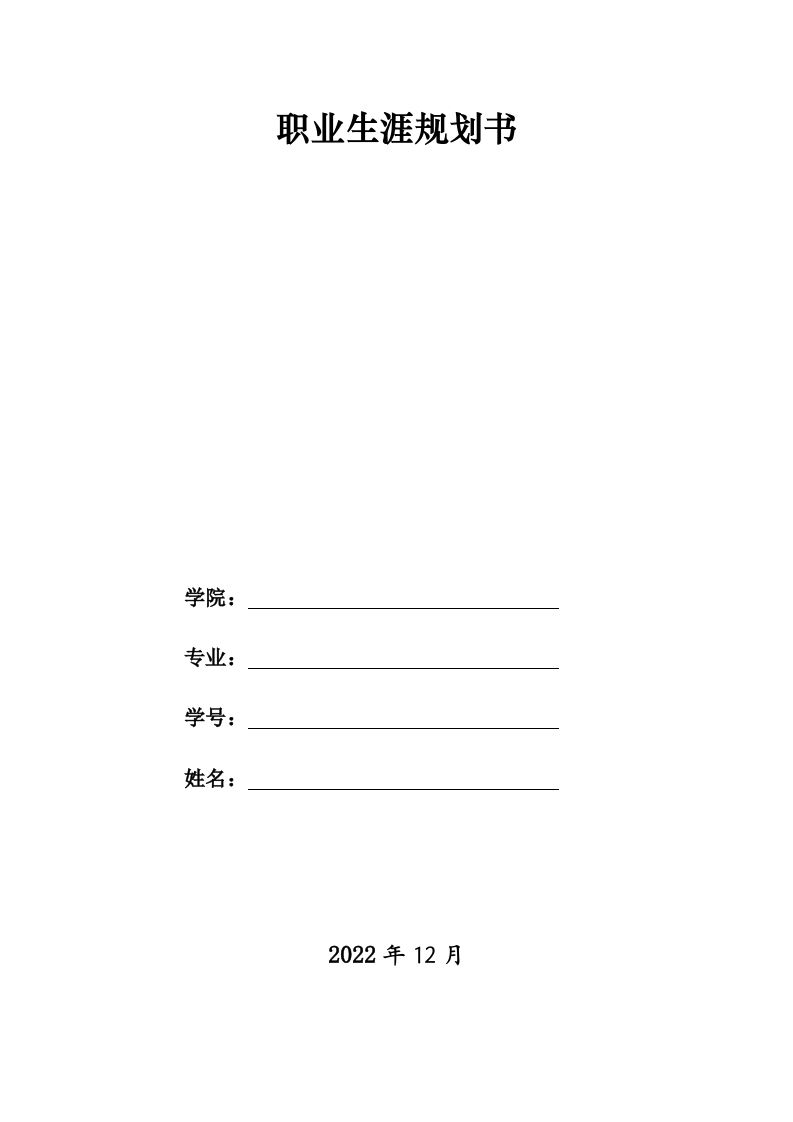 职业生涯规划书

学院：

专业：

学号：

姓名：

2022 年 12 月